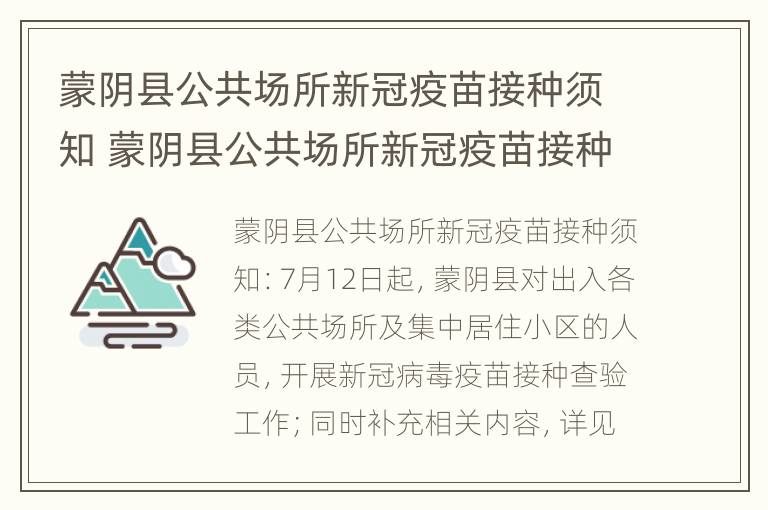 蒙阴县公共场所新冠疫苗接种须知 蒙阴县公共场所新冠疫苗接种

蒙阴县公共场所新冠疫苗接种须知: 7月12日起, 蒙阴县对出入各类公共场所及集中居住小区的人员, 开展新冠病毒疫苗接种查验工作; 同时补充相关内容, 详见